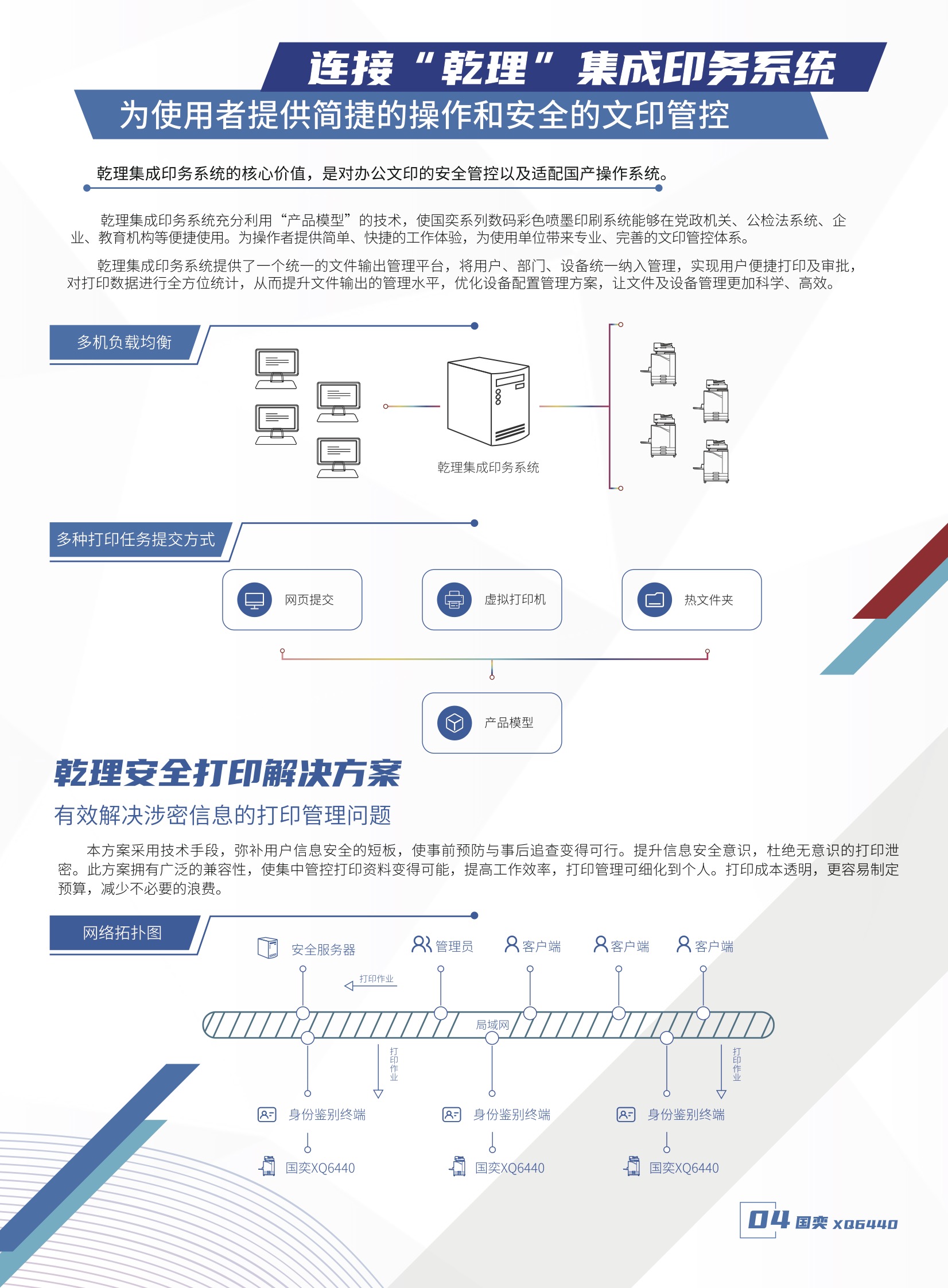 连接“乾理”集成印务系统

为使用者提供简捷的操作和安全的文印管控

乾理集成印务系统的核心价值，是对办公文印的安全管控以及适配国产操作系统。

乾理集成印务系统充分利用“产品模型”的技术，使国奕系列数码彩色喷墨印刷系统能够在党政机关、公检法系统、企业、教育机构等便捷使用。为操作者提供简单、快捷的工作体验，为使用单位带来专业、完善的文印管控体系。

乾理集成印务系统提供了一个统一的文件输出管理平台，将用户、部门、设备统一纳入管理，实现用户便捷打印及审批，对打印数据进行全方位统计，从而提升文件输出的管理水平，优化设备配置管理方案，让文件及设备管理更加科学、高效。

多机负载均衡

乾理集成印务系统

多种打印任务提交方式

网页提交

虚拟打印机

热文件夹

产品模型

乾理安全打印解决方案

有效解决涉密信息的打印管理问题

本方案采用技术手段，弥补用户信息安全的短板，使事前预防与事后追查变得可行。提升信息安全意识，杜绝无意识的打印泄密。此方案拥有广泛的兼容性，使集中管控打印资料变得可能，提高工作效率，打印管理可细化到个人。打印成本透明，更容易制定预算，减少不必要的浪费。

网络拓扑图

安全服务器

管理员

客户端

客户端

客户端

打印作业

局域网

打印作业

打印作业

身份鉴别终端

身份鉴别终端

身份鉴别终端

国奕XQ6440

国奕XQ6440

国奕XQ6440

04 国奕 XQ6440